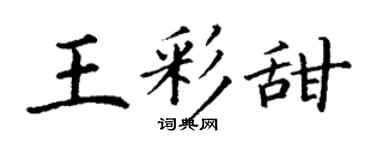 王彩甜
词典网